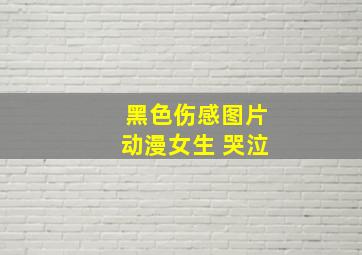 黑色伤感图片
动漫女生 哭泣